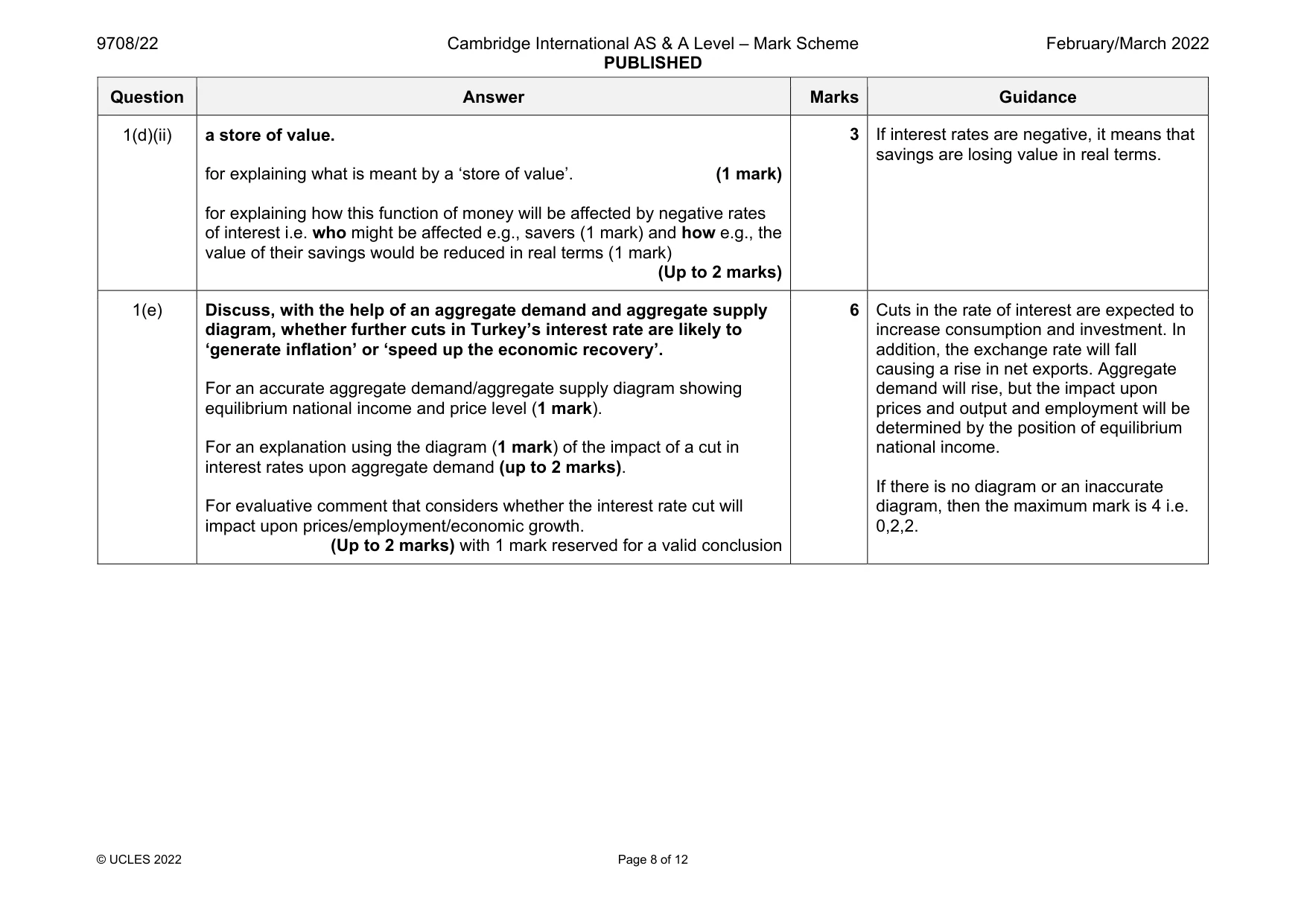 9708/22 Cambridge International AS & A Level – Mark Scheme PUBLISHED February/March 2022

| Question | Answer | Marks | Guidance |
|---|---|---|---|
| 1(d)(ii) | a store of value. for explaining what is meant by a 'store of value'. (1 mark) for explaining how this function of money will be affected by negative rates of interest i.e. who might be affected e.g., savers (1 mark) and how e.g., the value of their savings would be reduced in real terms (1 mark) (Up to 2 marks) | 3 | If interest rates are negative, it means that savings are losing value in real terms. |
| 1(e) | Discuss, with the help of an aggregate demand and aggregate supply diagram, whether further cuts in Turkey's interest rate are likely to 'generate inflation' or 'speed up the economic recovery'. For an accurate aggregate demand/aggregate supply diagram showing equilibrium national income and price level (1 mark). For an explanation using the diagram (1 mark) of the impact of a cut in interest rates upon aggregate demand (up to 2 marks). For evaluative comment that considers whether the interest rate cut will impact upon prices/employment/economic growth. (Up to 2 marks) with 1 mark reserved for a valid conclusion | 6 | Cuts in the rate of interest are expected to increase consumption and investment. In addition, the exchange rate will fall causing a rise in net exports. Aggregate demand will rise, but the impact upon prices and output and employment will be determined by the position of equilibrium national income. If there is no diagram or an inaccurate diagram, then the maximum mark is 4 i.e. 0,2,2. |

© UCLES 2022 Page 8 of 12